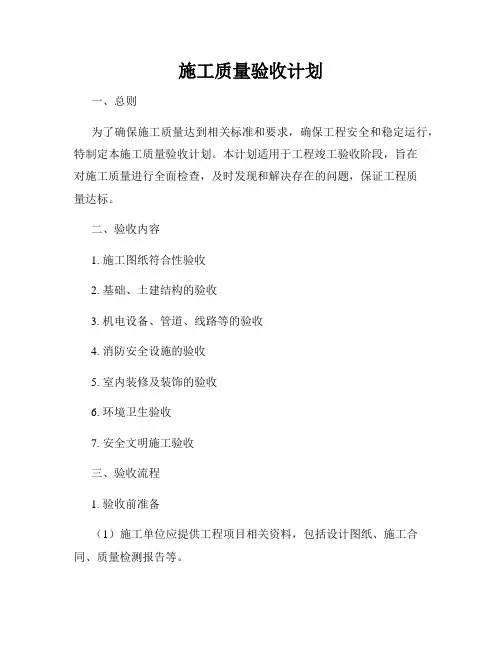 施工质量验收计划

一、总则

为了确保施工质量达到相关标准和要求，确保工程安全和稳定运行，特制定本施工质量验收计划。本计划适用于工程竣工验收阶段，旨在对施工质量进行全面检查，及时发现和解决存在的问题，保证工程质量达标。

二、验收内容

1. 施工图纸符合性验收

2. 基础、土建结构的验收

3. 机电设备、管道、线路等的验收

4. 消防安全设施的验收

5. 室内装修及装饰的验收

6. 环境卫生验收

7. 安全文明施工验收

三、验收流程

1. 验收前准备

（1）施工单位应提供工程项目相关资料，包括设计图纸、施工合同、质量检测报告等。